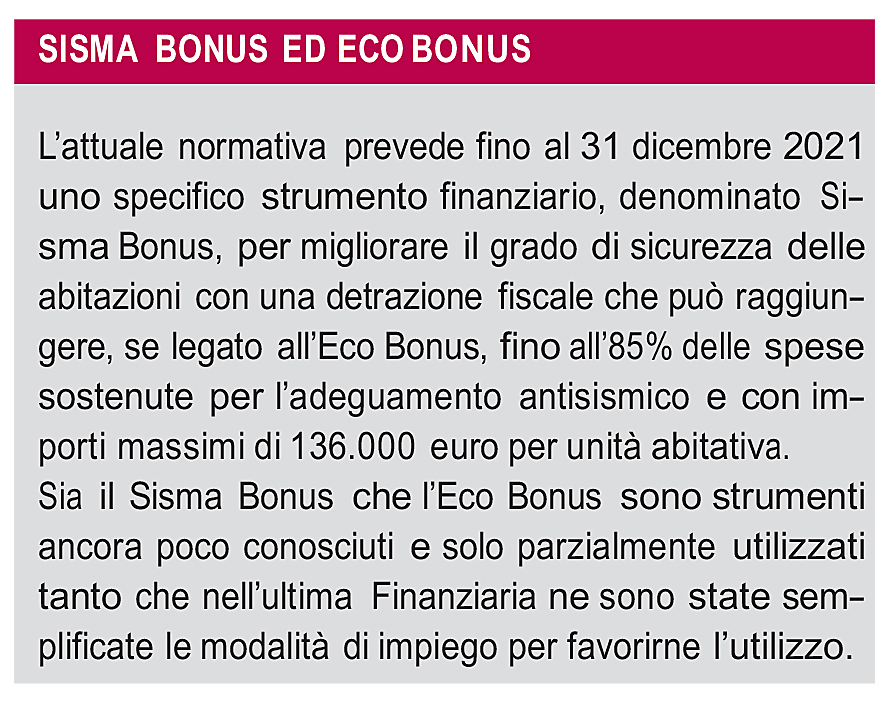 SISMA BONUS ED ECO BONUS

L’attuale normativa prevede fino al 31 dicembre 2021 uno specifico strumento finanziario, denominato Sisma Bonus, per migliorare il grado di sicurezza delle abitazioni con una detrazione fiscale che può raggiungere, se legato all’Eco Bonus, fino all’85% delle spese sostenute per l’adeguamento antisismico e con importi massimi di 136.000 euro per unità abitativa.
Sia il Sisma Bonus che l’Eco Bonus sono strumenti ancora poco conosciuti e solo parzialmente utilizzati tanto che nell’ultima Finanziaria ne sono state semplificate le modalità di impiego per favorirne l’utilizzo.